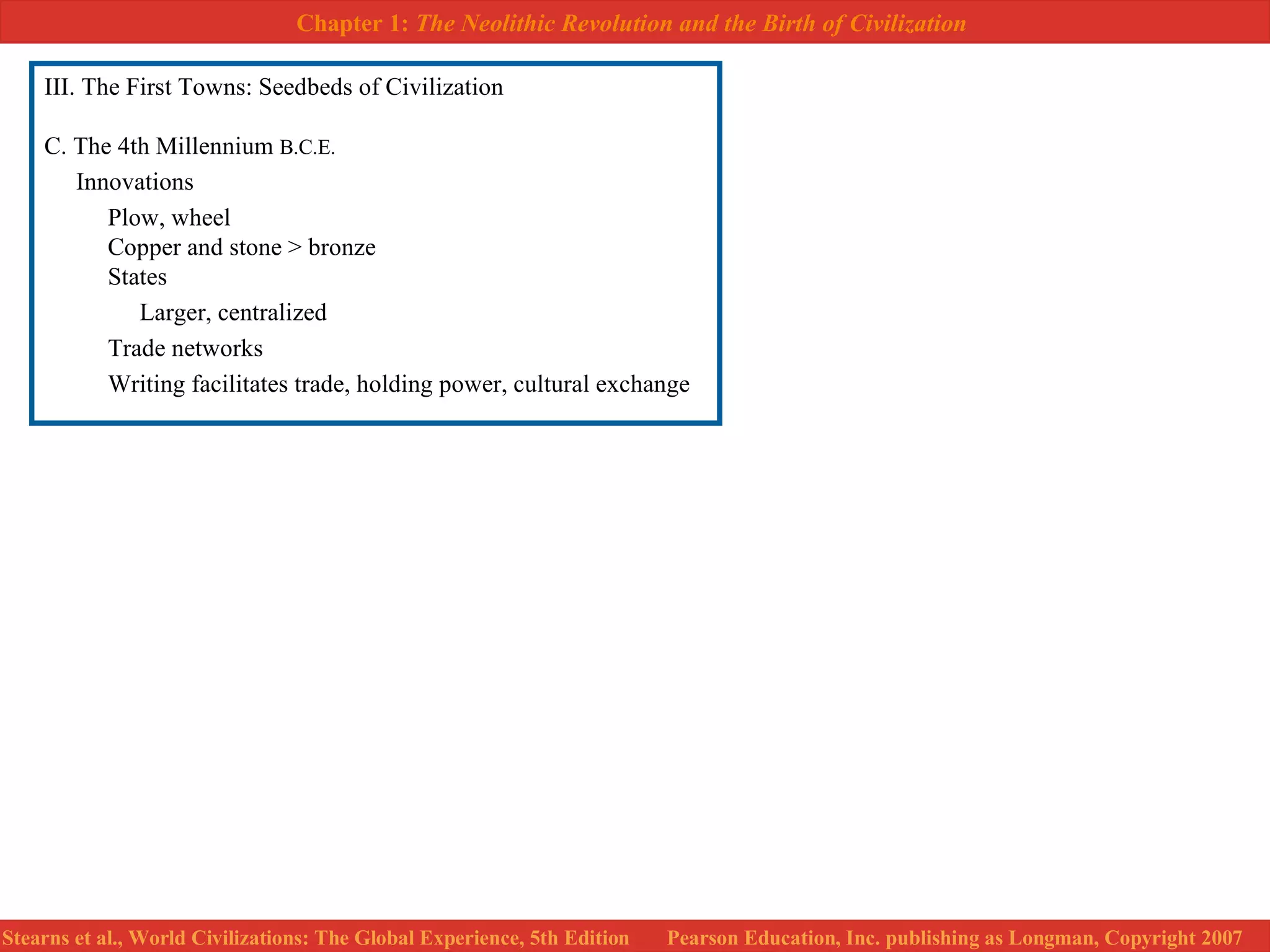 Chapter 1: The Neolithic Revolution and the Birth of Civilization

III. The First Towns: Seedbeds of Civilization

C. The 4th Millennium B.C.E.

Innovations

Plow, wheel

Copper and stone > bronze

States

Larger, centralized

Trade networks

Writing facilitates trade, holding power, cultural exchange

Stearns et al., World Civilizations: The Global Experience, 5th Edition Pearson Education, Inc. publishing as Longman, Copyright 2007